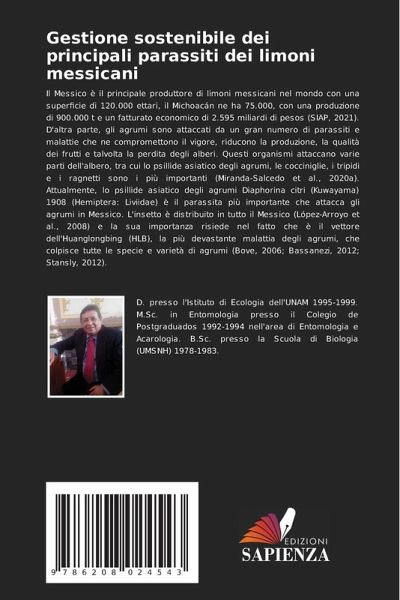 Gestione sostenibile dei principali parassiti dei limoni messicani

Il Messico è il principale produttore di limoni messicani nel mondo con una superficie di 120.000 ettari, il Michoacán ne ha 75.000, con una produzione di 900.000 t e un fatturato economico di 2.595 miliardi di pesos (SIAP, 2021). D'altra parte, gli agrumi sono attaccati da un gran numero di parassiti e malattie che ne compromettono il vigore, riducono la produzione, la qualità dei frutti e talvolta la perdita degli alberi. Questi organismi attaccano varie parti dell'albero, tra cui lo psillide asiatico degli agrumi, le cocciniglie, i tripidi e i ragnetti sono i più importanti (Miranda-Salcedo et al., 2020a). Attualmente, lo psillide asiatico degli agrumi Diaphorina citri (Kuwayama) 1908 (Hemiptera: Liviidae) è il parassita più importante che attacca gli agrumi in Messico. L'insetto è distribuito in tutto il Messico (López-Arroyo et al., 2008) e la sua importanza risiede nel fatto che è il vettore dell'Huanglongbing (HLB), la più devastante malattia degli agrumi, che colpisce tutte le specie e varietà di agrumi (Bove, 2006; Bassanezi, 2012; Stansly, 2012).

D. presso l'Istituto di Ecologia dell'UNAM 1995-1999. M.Sc. in Entomologia presso il Colegio de Postgraduados 1992-1994 nell'area di Entomologia e Acarologia. B.Sc. presso la Scuola di Biologia (UMSNH) 1978-1983.

9 786208 024543

EDIZIONI
SAPIENZA